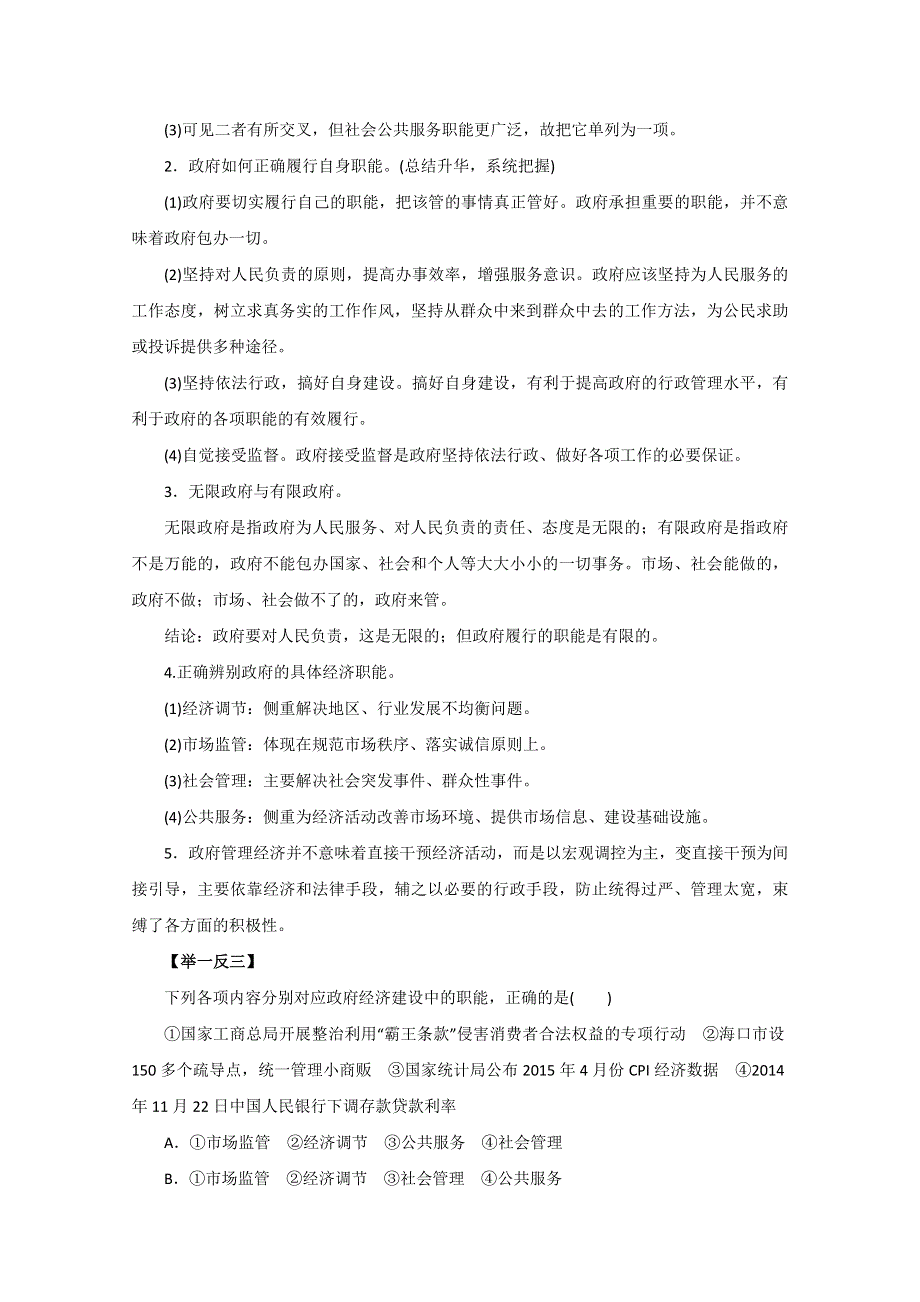 (3)可见二者有所交叉，但社会公共服务职能更广泛，故把它单列为一项。

2．政府如何正确履行自身职能。(总结升华，系统把握)

(1)政府要切实履行自己的职能，把该管的事情真正管好。政府承担重要的职能，并不意味着政府包办一切。

(2)坚持对人民负责的原则，提高办事效率，增强服务意识。政府应该坚持为人民服务的工作态度，树立求真务实的工作作风，坚持从群众中来到群众中去的工作方法，为公民求助或投诉提供多种途径。

(3)坚持依法行政，搞好自身建设。搞好自身建设，有利于提高政府的行政管理水平，有利于政府的各项职能的有效履行。

(4)自觉接受监督。政府接受监督是政府坚持依法行政、做好各项工作的必要保证。

3．无限政府与有限政府。

无限政府是指政府为人民服务、对人民负责的责任、态度是无限的；有限政府是指政府不是万能的，政府不能包办国家、社会和个人等大大小小的一切事务。市场、社会能做的，政府不做；市场、社会做不了的，政府来管。

结论：政府要对人民负责，这是无限的；但政府履行的职能是有限的。

4.正确辨别政府的具体经济职能。

(1)经济调节：侧重解决地区、行业发展不均衡问题。

(2)市场监管：体现在规范市场秩序、落实诚信原则上。

(3)社会管理：主要解决社会突发事件、群众性事件。

(4)公共服务：侧重为经济活动改善市场环境、提供市场信息、建设基础设施。

5．政府管理经济并不意味着直接干预经济活动，而是以宏观调控为主，变直接干预为间接引导，主要依靠经济和法律手段，辅之以必要的行政手段，防止统得过严、管理太宽，束缚了各方面的积极性。

【举一反三】

下列各项内容分别对应政府经济建设中的职能，正确的是(　　)

①国家工商总局开展整治利用“霸王条款”侵害消费者合法权益的专项行动　②海口市设150多个疏导点，统一管理小商贩　③国家统计局公布2015年4月份CPI经济数据　④2014年11月22日中国人民银行下调存款贷款利率

A．①市场监管　②经济调节　③公共服务　④社会管理

B．①市场监管　②经济调节　③社会管理　④公共服务